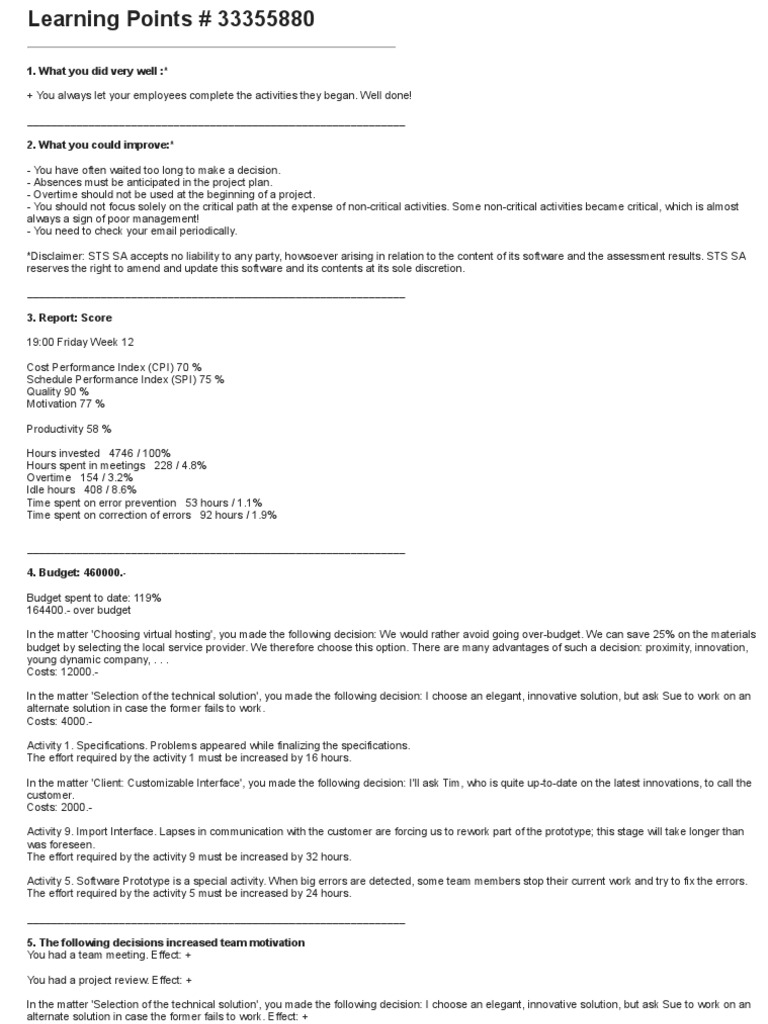 Learning Points # 33355880

1. What you did very well :*

+ You always let your employees complete the activities they began. Well done!

2. What you could improve:*

- You have often waited too long to make a decision.
- Absences must be anticipated in the project plan.
- Overtime should not be used at the beginning of a project.
- You should not focus solely on the critical path at the expense of non-critical activities. Some non-critical activities became critical, which is almost always a sign of poor management!
- You need to check your email periodically.

*Disclaimer: STS SA accepts no liability to any party, howsoever arising in relation to the content of its software and the assessment results. STS SA reserves the right to amend and update this software and its contents at its sole discretion.

3. Report: Score

19:00 Friday Week 12

Cost Performance Index (CPI) 70 %
Schedule Performance Index (SPI) 75 %
Quality 90 %
Motivation 77 %

Productivity 58 %

Hours invested 4746 / 100%
Hours spent in meetings 228 / 4.8%
Overtime 154 / 3.2%
Idle hours 408 / 8.6%
Time spent on error prevention 53 hours / 1.1%
Time spent on correction of errors 92 hours / 1.9%

4. Budget: 460000.-

Budget spent to date: 119%
164400.- over budget

In the matter 'Choosing virtual hosting', you made the following decision: We would rather avoid going over-budget. We can save 25% on the materials budget by selecting the local service provider. We therefore choose this option. There are many advantages of such a decision: proximity, innovation, young dynamic company, . . .
Costs: 12000.-

In the matter 'Selection of the technical solution', you made the following decision: I choose an elegant, innovative solution, but ask Sue to work on an alternate solution in case the former fails to work.
Costs: 4000.-

Activity 1. Specifications. Problems appeared while finalizing the specifications.
The effort required by the activity 1 must be increased by 16 hours.

In the matter 'Client: Customizable Interface', you made the following decision: I'll ask Tim, who is quite up-to-date on the latest innovations, to call the customer.
Costs: 2000.-

Activity 9. Import Interface. Lapses in communication with the customer are forcing us to rework part of the prototype; this stage will take longer than was foreseen.
The effort required by the activity 9 must be increased by 32 hours.

Activity 5. Software Prototype is a special activity. When big errors are detected, some team members stop their current work and try to fix the errors.
The effort required by the activity 5 must be increased by 24 hours.

5. The following decisions increased team motivation
You had a team meeting. Effect: +

You had a project review. Effect: +

In the matter 'Selection of the technical solution', you made the following decision: I choose an elegant, innovative solution, but ask Sue to work on an alternate solution in case the former fails to work. Effect: +